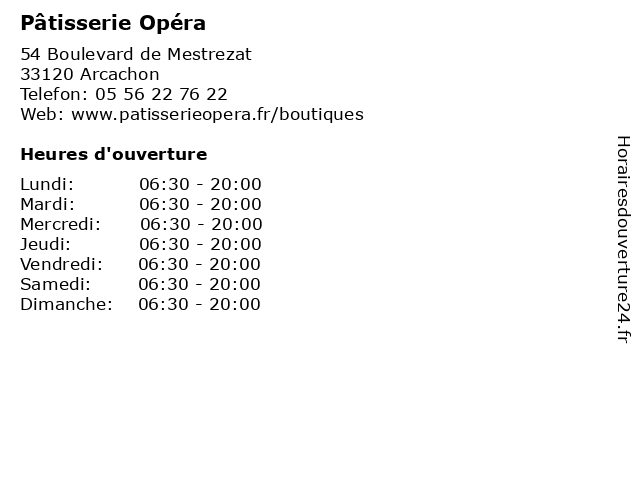 Pâtisserie Opéra

54 Boulevard de Mestrezat
33120 Arcachon
Telefon: 05 56 22 76 22
Web: www.patisserieopera.fr/boutiques

Heures d'ouverture

Lundi: 06:30 - 20:00
Mardi: 06:30 - 20:00
Mercredi: 06:30 - 20:00
Jeudi: 06:30 - 20:00
Vendredi: 06:30 - 20:00
Samedi: 06:30 - 20:00
Dimanche: 06:30 - 20:00

Horairesdouverture24.fr